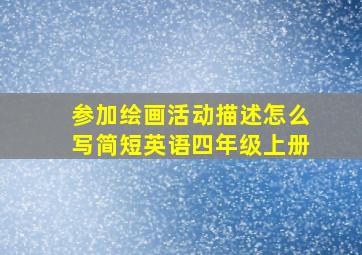 参加绘画活动描述怎么写简短英语四年级上册